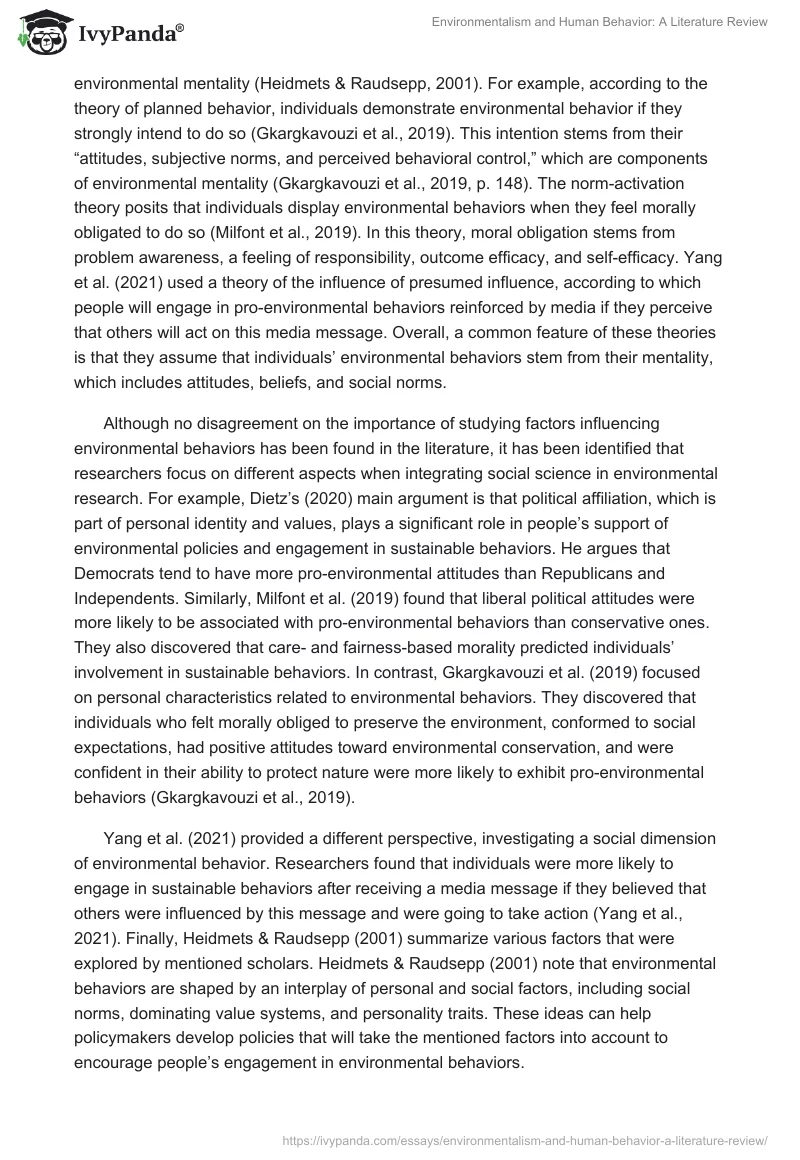 IvyPanda®

Environmentalism and Human Behavior: A Literature Review

environmental mentality (Heidmets & Raudsepp, 2001). For example, according to the theory of planned behavior, individuals demonstrate environmental behavior if they strongly intend to do so (Gkargkavouzi et al., 2019). This intention stems from their “attitudes, subjective norms, and perceived behavioral control,” which are components of environmental mentality (Gkargkavouzi et al., 2019, p. 148). The norm-activation theory posits that individuals display environmental behaviors when they feel morally obligated to do so (Milfont et al., 2019). In this theory, moral obligation stems from problem awareness, a feeling of responsibility, outcome efficacy, and self-efficacy. Yang et al. (2021) used a theory of the influence of presumed influence, according to which people will engage in pro-environmental behaviors reinforced by media if they perceive that others will act on this media message. Overall, a common feature of these theories is that they assume that individuals’ environmental behaviors stem from their mentality, which includes attitudes, beliefs, and social norms.

Although no disagreement on the importance of studying factors influencing environmental behaviors has been found in the literature, it has been identified that researchers focus on different aspects when integrating social science in environmental research. For example, Dietz’s (2020) main argument is that political affiliation, which is part of personal identity and values, plays a significant role in people’s support of environmental policies and engagement in sustainable behaviors. He argues that Democrats tend to have more pro-environmental attitudes than Republicans and Independents. Similarly, Milfont et al. (2019) found that liberal political attitudes were more likely to be associated with pro-environmental behaviors than conservative ones. They also discovered that care- and fairness-based morality predicted individuals’ involvement in sustainable behaviors. In contrast, Gkargkavouzi et al. (2019) focused on personal characteristics related to environmental behaviors. They discovered that individuals who felt morally obliged to preserve the environment, conformed to social expectations, had positive attitudes toward environmental conservation, and were confident in their ability to protect nature were more likely to exhibit pro-environmental behaviors (Gkargkavouzi et al., 2019).

Yang et al. (2021) provided a different perspective, investigating a social dimension of environmental behavior. Researchers found that individuals were more likely to engage in sustainable behaviors after receiving a media message if they believed that others were influenced by this message and were going to take action (Yang et al., 2021). Finally, Heidmets & Raudsepp (2001) summarize various factors that were explored by mentioned scholars. Heidmets & Raudsepp (2001) note that environmental behaviors are shaped by an interplay of personal and social factors, including social norms, dominating value systems, and personality traits. These ideas can help policymakers develop policies that will take the mentioned factors into account to encourage people’s engagement in environmental behaviors.

https://ivypanda.com/essays/environmentalism-and-human-behavior-a-literature-review/